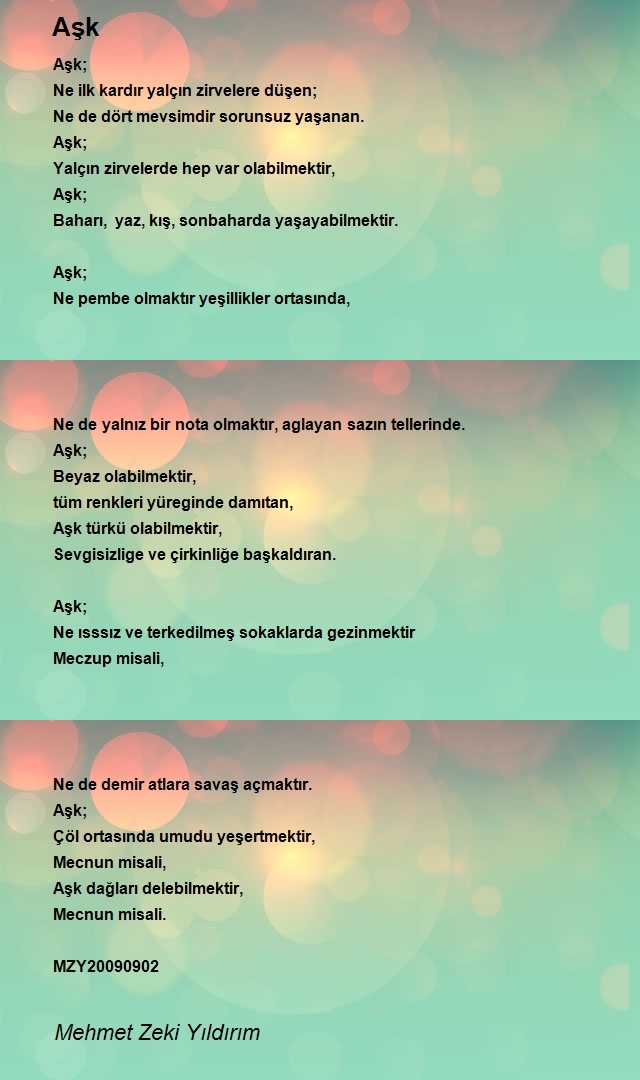 Aşk

Aşk;
Ne ilk kardır yalçın zirvelere düşen;
Ne de dört mevsimdir sorunsuz yaşanan.
Aşk;
Yalçın zirvelerde hep var olabilmektir,
Aşk;
Baharı, yaz, kış, sonbaharda yaşayabilmektir.

Aşk;
Ne pembe olmaktır yeşillikler ortasında,

Ne de yalnız bir nota olmaktır, aglayan sazın tellerinde.
Aşk;
Beyaz olabilmektir,
tüm renkleri yüreginde damıtan,
Aşk türkü olabilmektir,
Sevgisizlige ve çirkinliğe başkaldıran.

Aşk;
Ne ısssız ve terkedilmeş sokaklarda gezinmektir
Meczup misali,

Ne de demir atlara savaş açmaktır.
Aşk;
Çöl ortasında umudu yeşertmektir,
Mecnun misali,
Aşk dağları delebilmektir,
Mecnun misali.

MZY20090902

Mehmet Zeki Yıldırım